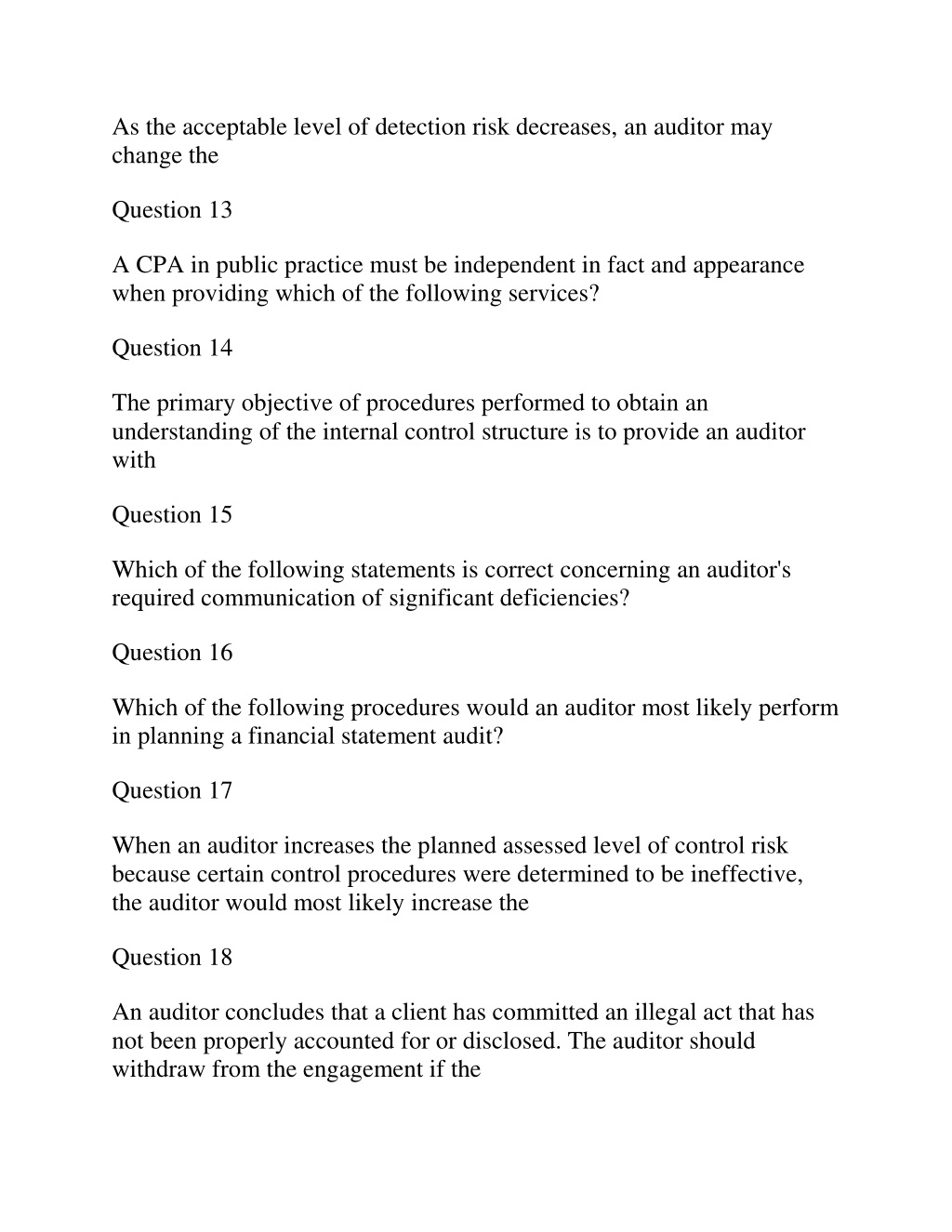 As the acceptable level of detection risk decreases, an auditor may change the

Question 13

A CPA in public practice must be independent in fact and appearance when providing which of the following services?

Question 14

The primary objective of procedures performed to obtain an understanding of the internal control structure is to provide an auditor with

Question 15

Which of the following statements is correct concerning an auditor's required communication of significant deficiencies?

Question 16

Which of the following procedures would an auditor most likely perform in planning a financial statement audit?

Question 17

When an auditor increases the planned assessed level of control risk because certain control procedures were determined to be ineffective, the auditor would most likely increase the

Question 18

An auditor concludes that a client has committed an illegal act that has not been properly accounted for or disclosed. The auditor should withdraw from the engagement if the